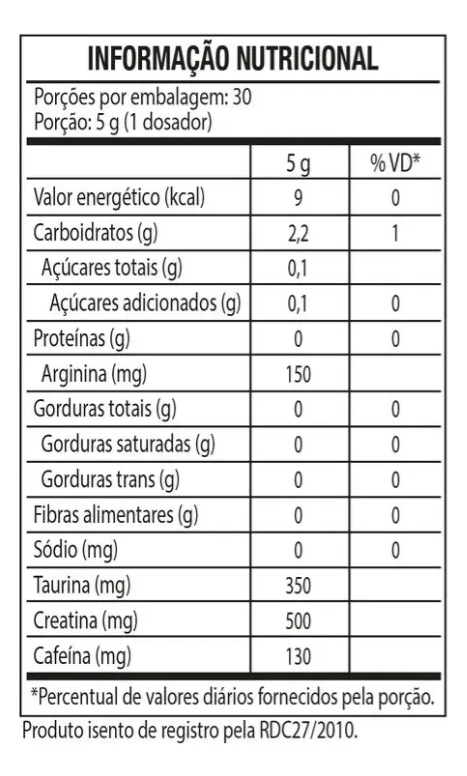 INFORMAÇÃO NUTRICIONAL

Porções por embalagem: 30
Porção: 5 g (1 dosador)

| | 5 g | % VD* |
|---|---|---|
| Valor energético (kcal) | 9 | 0 |
| Carboidratos (g) | 2,2 | 1 |
| Açúcares totais (g) | 0,1 | |
| Açúcares adicionados (g) | 0,1 | 0 |
| Proteínas (g) | 0 | 0 |
| Arginina (mg) | 150 | |
| Gorduras totais (g) | 0 | 0 |
| Gorduras saturadas (g) | 0 | 0 |
| Gorduras trans (g) | 0 | 0 |
| Fibras alimentares (g) | 0 | 0 |
| Sódio (mg) | 0 | 0 |
| Taurina (mg) | 350 | |
| Creatina (mg) | 500 | |
| Cafeína (mg) | 130 | |

*Percentual de valores diários fornecidos pela porção.

Produto isento de registro pela RDC27/2010.